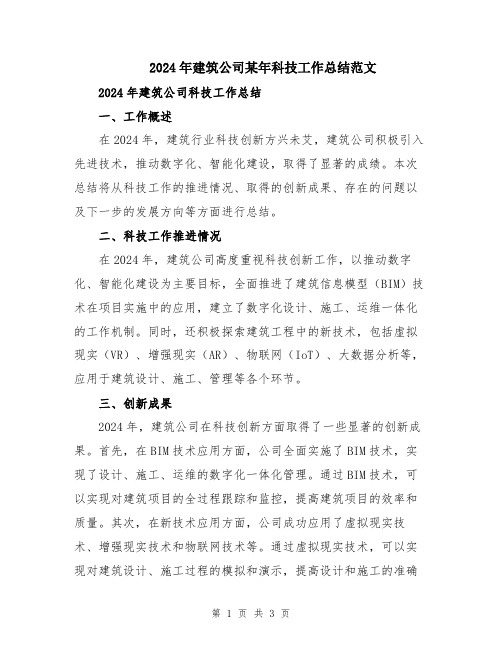 2024年建筑公司某年科技工作总结范文

2024年建筑公司科技工作总结

一、工作概述

在2024年，建筑行业科技创新方兴未艾，建筑公司积极引入先进技术，推动数字化、智能化建设，取得了显著的成绩。本次总结将从科技工作的推进情况、取得的创新成果、存在的问题以及下一步的发展方向等方面进行总结。

二、科技工作推进情况

在2024年，建筑公司高度重视科技创新工作，以推动数字化、智能化建设为主要目标，全面推进了建筑信息模型（BIM）技术在项目实施中的应用，建立了数字化设计、施工、运维一体化的工作机制。同时，还积极探索建筑工程中的新技术，包括虚拟现实（VR）、增强现实（AR）、物联网（IoT）、大数据分析等，应用于建筑设计、施工、管理等各个环节。

三、创新成果

2024年，建筑公司在科技创新方面取得了一些显著的创新成果。首先，在BIM技术应用方面，公司全面实施了BIM技术，实现了设计、施工、运维的数字化一体化管理。通过BIM技术，可以实现对建筑项目的全过程跟踪和监控，提高建筑项目的效率和质量。其次，在新技术应用方面，公司成功应用了虚拟现实技术、增强现实技术和物联网技术等。通过虚拟现实技术，可以实现对建筑设计、施工过程的模拟和演示，提高设计和施工的准确

第 1 页 共 3 页